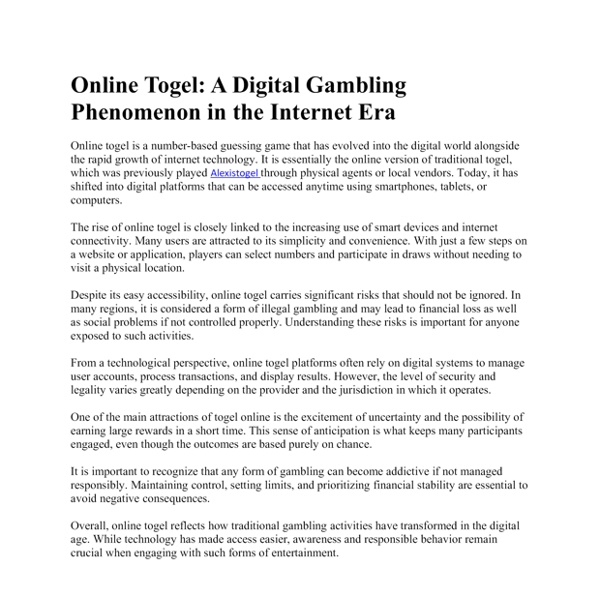 Online Togel: A Digital Gambling Phenomenon in the Internet Era

Online togel is a number-based guessing game that has evolved into the digital world alongside the rapid growth of internet technology. It is essentially the online version of traditional togel, which was previously played Alexistogel through physical agents or local vendors. Today, it has shifted into digital platforms that can be accessed anytime using smartphones, tablets, or computers.

The rise of online togel is closely linked to the increasing use of smart devices and internet connectivity. Many users are attracted to its simplicity and convenience. With just a few steps on a website or application, players can select numbers and participate in draws without needing to visit a physical location.

Despite its easy accessibility, online togel carries significant risks that should not be ignored. In many regions, it is considered a form of illegal gambling and may lead to financial loss as well as social problems if not controlled properly. Understanding these risks is important for anyone exposed to such activities.

From a technological perspective, online togel platforms often rely on digital systems to manage user accounts, process transactions, and display results. However, the level of security and legality varies greatly depending on the provider and the jurisdiction in which it operates.

One of the main attractions of togel online is the excitement of uncertainty and the possibility of earning large rewards in a short time. This sense of anticipation is what keeps many participants engaged, even though the outcomes are based purely on chance.

It is important to recognize that any form of gambling can become addictive if not managed responsibly. Maintaining control, setting limits, and prioritizing financial stability are essential to avoid negative consequences.

Overall, online togel reflects how traditional gambling activities have transformed in the digital age. While technology has made access easier, awareness and responsible behavior remain crucial when engaging with such forms of entertainment.